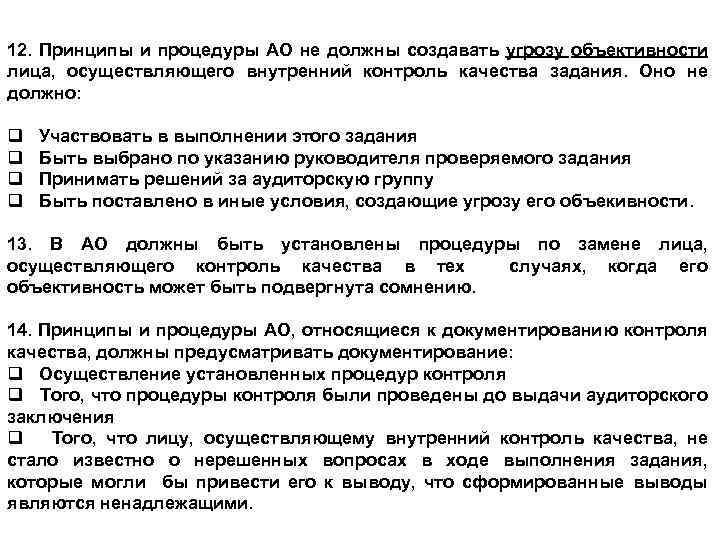 12. Принципы и процедуры АО не должны создавать угрозу объективности лица, осуществляющего внутренний контроль качества задания. Оно не должно:

❑ Участвовать в выполнении этого задания
❑ Быть выбрано по указанию руководителя проверяемого задания
❑ Принимать решений за аудиторскую группу
❑ Быть поставлено в иные условия, создающие угрозу его объекивности.

13. В АО должны быть установлены процедуры по замене лица, осуществляющего контроль качества в тех случаях, когда его объективность может быть подвергнута сомнению.

14. Принципы и процедуры АО, относящиеся к документированию контроля качества, должны предусматривать документирование:
❑ Осуществление установленных процедур контроля
❑ Того, что процедуры контроля были проведены до выдачи аудиторского заключения
❑ Того, что лицу, осуществляющему внутренний контроль качества, не стало известно о нерешенных вопросах в ходе выполнения задания, которые могли бы привести его к выводу, что сформированные выводы являются ненадлежащими.